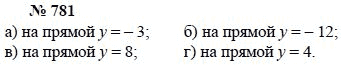 № 781

а) на прямой $y = -3$;    б) на прямой $y = -12$;
в) на прямой $y = 8$;    г) на прямой $y = 4$.